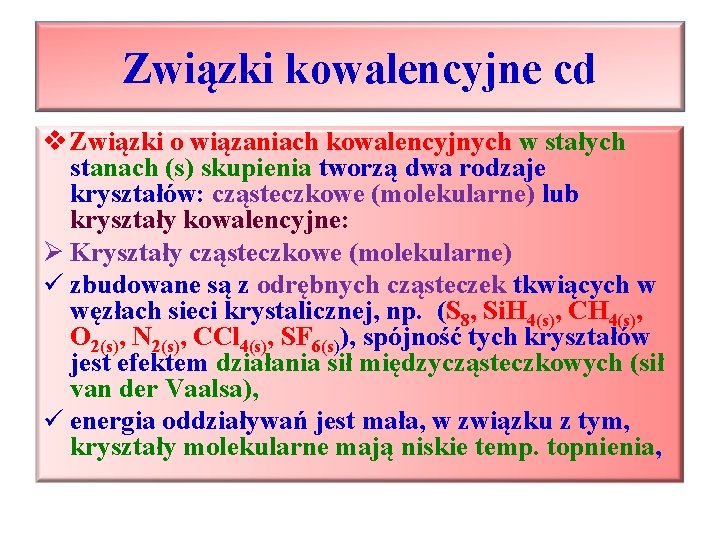 Związki kowalencyjne cd

❖ Związki o wiązaniach kowalencyjnych w stałych stanach (s) skupienia tworzą dwa rodzaje kryształów: cząsteczkowe (molekularne) lub kryształy kowalencyjne:

➢ Kryształy cząsteczkowe (molekularne)

✓ zbudowane są z odrębnych cząsteczek tkwiących w węzłach sieci krystalicznej, np. ($S_8$, $SiH_{4(s)}$, $CH_{4(s)}$, $O_{2(s)}$, $N_{2(s)}$, $CCl_{4(s)}$, $SF_{6(s)}$), spójność tych kryształów jest efektem działania sił międzycząsteczkowych (sił van der Vaalsa),

✓ energia oddziaływań jest mała, w związku z tym, kryształy molekularne mają niskie temp. topnienia,